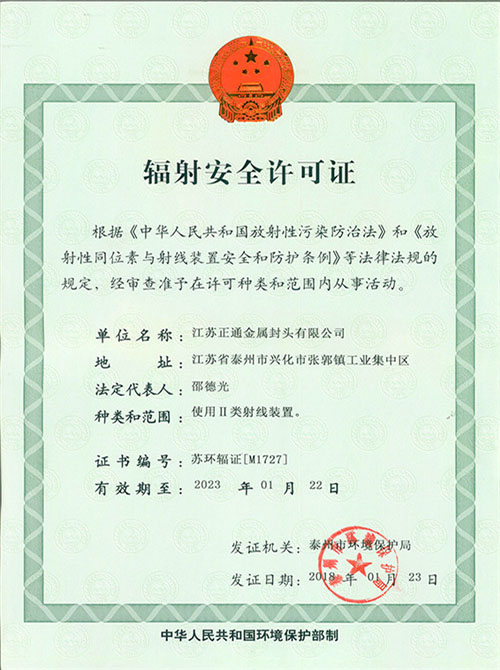 辐射安全许可证

根据《中华人民共和国放射性污染防治法》和《放射性同位素与射线装置安全和防护条例》等法律法规的规定，经审查准予在许可种类和范围内从事活动。

单位名称：江苏正通金属封头有限公司
地　　址：江苏省泰州市兴化市张郭镇工业集中区
法定代表人：邵德光
种类和范围：使用Ⅱ类射线装置。

证书编号：苏环辐证[M1727]
有效期至：2023 年 01 月 22 日

发证机关：泰州市环境保护局
发证日期：2018 年 01 月 23 日

中华人民共和国环境保护部制